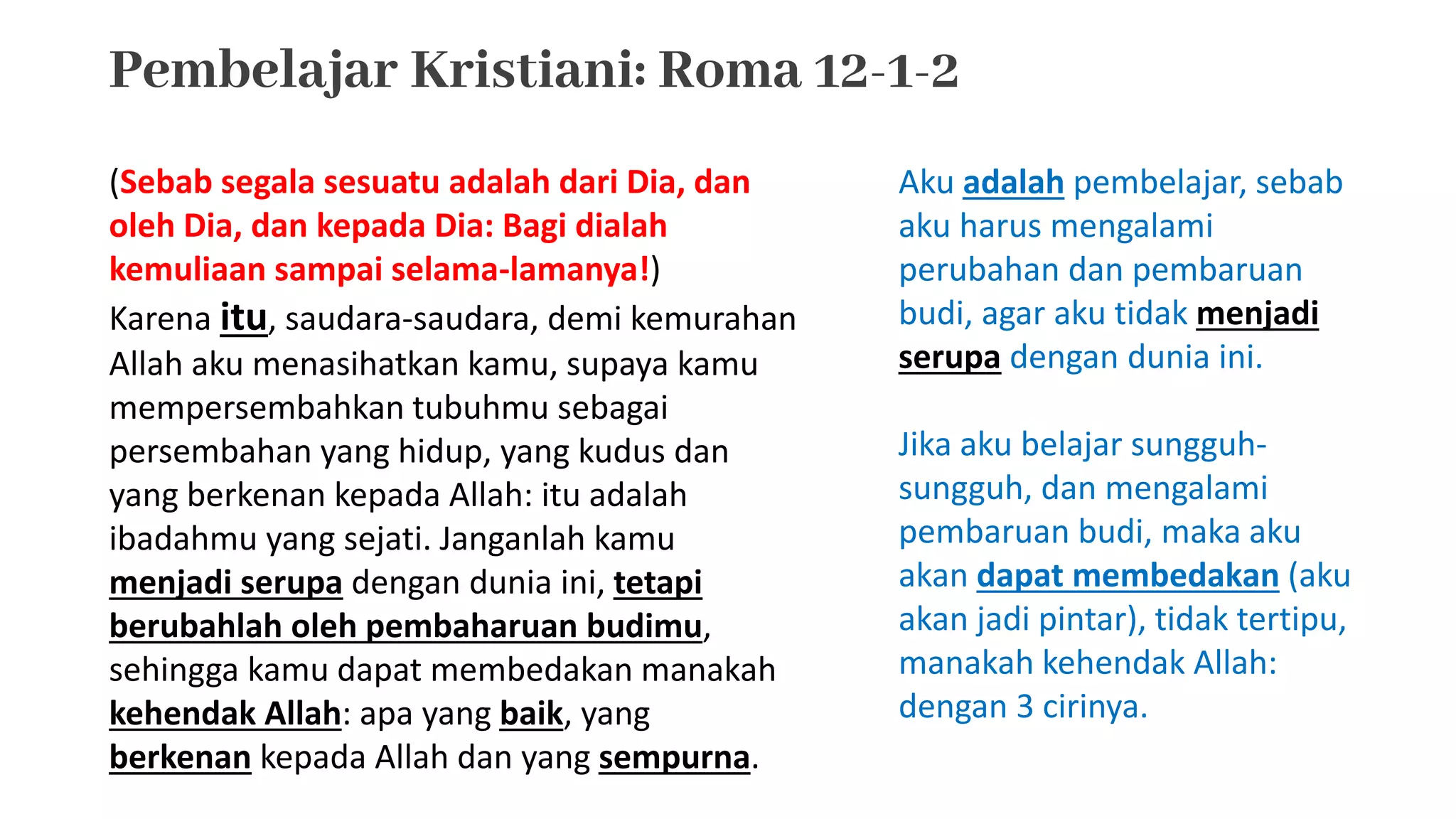 Pembelajar Kristiani: Roma 12-1-2

(Sebab segala sesuatu adalah dari Dia, dan oleh Dia, dan kepada Dia: Bagi dialah kemuliaan sampai selama-lamanya!)
Karena itu, saudara-saudara, demi kemurahan Allah aku menasihatkan kamu, supaya kamu mempersembahkan tubuhmu sebagai persembahan yang hidup, yang kudus dan yang berkenan kepada Allah: itu adalah ibadahmu yang sejati. Janganlah kamu menjadi serupa dengan dunia ini, tetapi berubahlah oleh pembaharuan budimu, sehingga kamu dapat membedakan manakah kehendak Allah: apa yang baik, yang berkenan kepada Allah dan yang sempurna.

Aku adalah pembelajar, sebab aku harus mengalami perubahan dan pembaruan budi, agar aku tidak menjadi serupa dengan dunia ini.

Jika aku belajar sungguh-sungguh, dan mengalami pembaruan budi, maka aku akan dapat membedakan (aku akan jadi pintar), tidak tertipu, manakah kehendak Allah: dengan 3 cirinya.